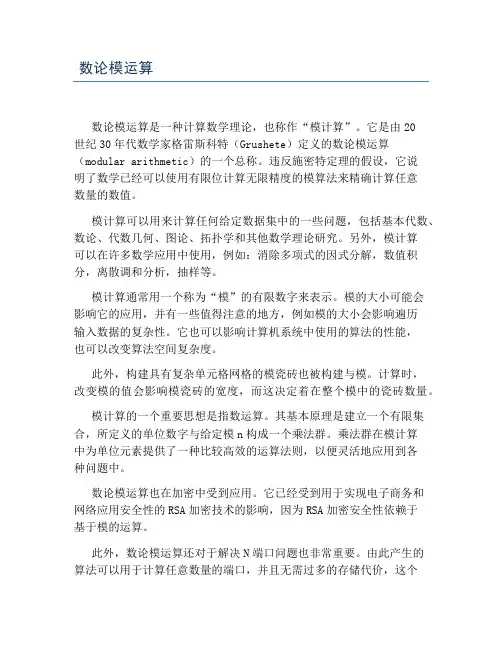 数论模运算

数论模运算是一种计算数学理论，也称作“模计算”。它是由20世纪30年代数学家格雷斯科特（Grushete）定义的数论模运算（modular arithmetic）的一个总称。违反施密特定理的假设，它说明了数学已经可以使用有限位计算无限精度的模算法来精确计算任意数量的数值。

模计算可以用来计算任何给定数据集中的一些问题，包括基本代数、数论、代数几何、图论、拓扑学和其他数学理论研究。另外，模计算可以在许多数学应用中使用，例如：消除多项式的因式分解，数值积分，离散调和分析，抽样等。

模计算通常用一个称为“模”的有限数字来表示。模的大小可能会影响它的应用，并有一些值得注意的地方，例如模的大小会影响遍历输入数据的复杂性。它也可以影响计算机系统中使用的算法的性能，也可以改变算法空间复杂度。

此外，构建具有复杂单元格网格的模瓷砖也被构建与模。计算时，改变模的值会影响模瓷砖的宽度，而这决定着在整个模中的瓷砖数量。

模计算的一个重要思想是指数运算。其基本原理是建立一个有限集合，所定义的单位数字与给定模n构成一个乘法群。乘法群在模计算中为单位元素提供了一种比较高效的运算法则，以便灵活地应用到各种问题中。

数论模运算也在加密中受到应用。它已经受到用于实现电子商务和网络应用安全性的RSA加密技术的影响，因为RSA加密安全性依赖于基于模的运算。

此外，数论模运算还对于解决N端口问题也非常重要。由此产生的算法可以用于计算任意数量的端口，并且无需过多的存储代价，这个